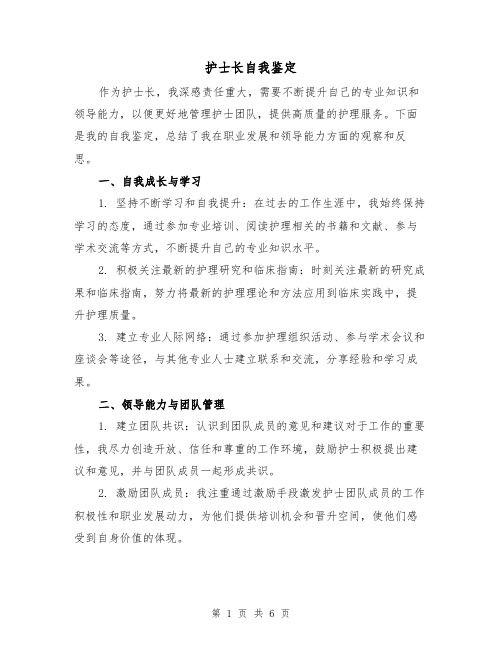 护士长自我鉴定

作为护士长，我深感责任重大，需要不断提升自己的专业知识和领导能力，以便更好地管理护士团队，提供高质量的护理服务。下面是我的自我鉴定，总结了我在职业发展和领导能力方面的观察和反思。

一、自我成长与学习

1. 坚持不断学习和自我提升：在过去的工作生涯中，我始终保持学习的态度，通过参加专业培训、阅读护理相关的书籍和文献、参与学术交流等方式，不断提升自己的专业知识水平。

2. 积极关注最新的护理研究和临床指南：时刻关注最新的研究成果和临床指南，努力将最新的护理理论和方法应用到临床实践中，提升护理质量。

3. 建立专业人际网络：通过参加护理组织活动、参与学术会议和座谈会等途径，与其他专业人士建立联系和交流，分享经验和学习成果。

二、领导能力与团队管理

1. 建立团队共识：认识到团队成员的意见和建议对于工作的重要性，我尽力创造开放、信任和尊重的工作环境，鼓励护士积极提出建议和意见，并与团队成员一起形成共识。

2. 激励团队成员：我注重通过激励手段激发护士团队成员的工作积极性和职业发展动力，为他们提供培训机会和晋升空间，使他们感受到自身价值的体现。

第 1 页 共 6 页